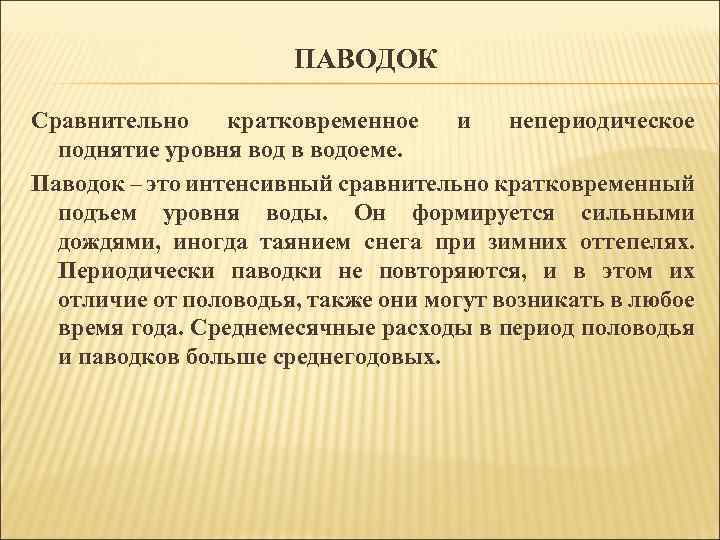 ПАВОДОК

Сравнительно кратковременное и непериодическое поднятие уровня вод в водоеме.

Паводок – это интенсивный сравнительно кратковременный подъем уровня воды. Он формируется сильными дождями, иногда таянием снега при зимних оттепелях. Периодически паводки не повторяются, и в этом их отличие от половодья, также они могут возникать в любое время года. Среднемесячные расходы в период половодья и паводков больше среднегодовых.